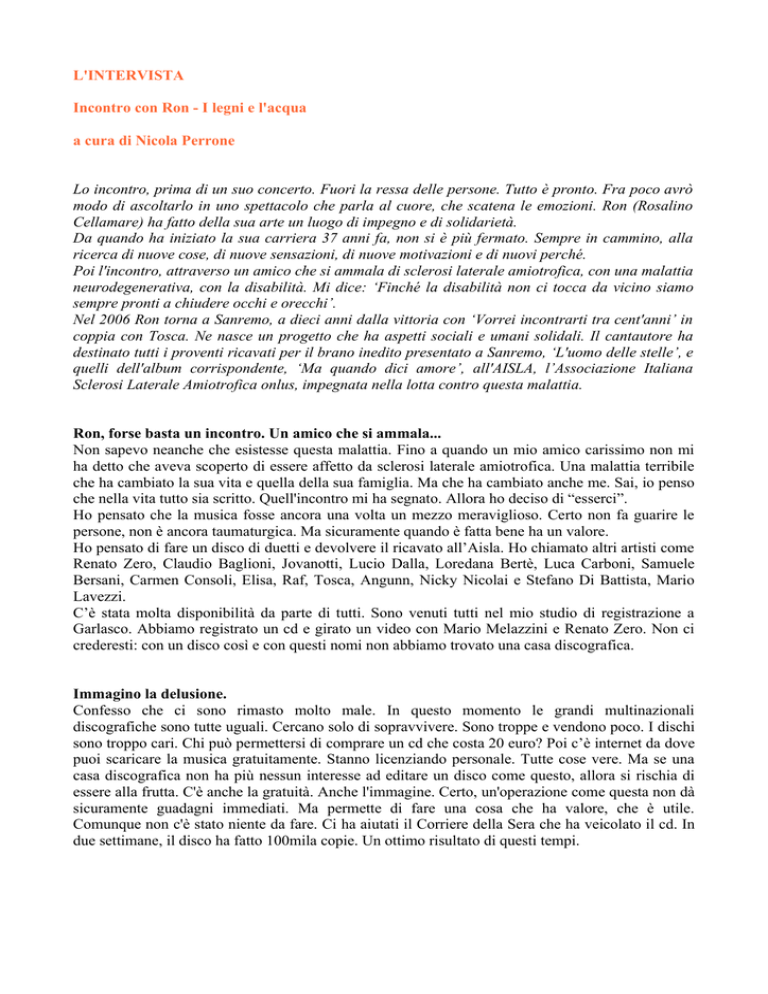 L'INTERVISTA

Incontro con Ron - I legni e l'acqua

a cura di Nicola Perrone

Lo incontro, prima di un suo concerto. Fuori la ressa delle persone. Tutto è pronto. Fra poco avrò modo di ascoltarlo in uno spettacolo che parla al cuore, che scatena le emozioni. Ron (Rosalino Cellamare) ha fatto della sua arte un luogo di impegno e di solidarietà.
Da quando ha iniziato la sua carriera 37 anni fa, non si è più fermato. Sempre in cammino, alla ricerca di nuove cose, di nuove sensazioni, di nuove motivazioni e di nuovi perché.
Poi l'incontro, attraverso un amico che si ammala di sclerosi laterale amiotrofica, con una malattia neurodegenerativa, con la disabilità. Mi dice: 'Finché la disabilità non ci tocca da vicino siamo sempre pronti a chiudere occhi e orecchi'.
Nel 2006 Ron torna a Sanremo, a dieci anni dalla vittoria con 'Vorrei incontrarti tra cent'anni' in coppia con Tosca. Ne nasce un progetto che ha aspetti sociali e umani solidali. Il cantautore ha destinato tutti i proventi ricavati per il brano inedito presentato a Sanremo, 'L'uomo delle stelle', e quelli dell'album corrispondente, 'Ma quando dici amore', all'AISLA, l'Associazione Italiana Sclerosi Laterale Amiotrofica onlus, impegnata nella lotta contro questa malattia.

Ron, forse basta un incontro. Un amico che si ammala...
Non sapevo neanche che esistesse questa malattia. Fino a quando un mio amico carissimo non mi ha detto che aveva scoperto di essere affetto da sclerosi laterale amiotrofica. Una malattia terribile che ha cambiato la sua vita e quella della sua famiglia. Ma che ha cambiato anche me. Sai, io penso che nella vita tutto sia scritto. Quell'incontro mi ha segnato. Allora ho deciso di "esserci".
Ho pensato che la musica fosse ancora una volta un mezzo meraviglioso. Certo non fa guarire le persone, non è ancora taumaturgica. Ma sicuramente quando è fatta bene ha un valore.
Ho pensato di fare un disco di duetti e devolvere il ricavato all'Aisla. Ho chiamato altri artisti come Renato Zero, Claudio Baglioni, Jovanotti, Lucio Dalla, Loredana Bertè, Luca Carboni, Samuele Bersani, Carmen Consoli, Elisa, Raf, Tosca, Angunn, Nicky Nicolai e Stefano Di Battista, Mario Lavezzi.
C'è stata molta disponibilità da parte di tutti. Sono venuti tutti nel mio studio di registrazione a Garlasco. Abbiamo registrato un cd e girato un video con Mario Melazzini e Renato Zero. Non ci crederesti: con un disco così e con questi nomi non abbiamo trovato una casa discografica.

Immagino la delusione.
Confesso che ci sono rimasto molto male. In questo momento le grandi multinazionali discografiche sono tutte uguali. Cercano solo di sopravvivere. Sono troppe e vendono poco. I dischi sono troppo cari. Chi può permettersi di comprare un cd che costa 20 euro? Poi c'è internet da dove puoi scaricare la musica gratuitamente. Stanno licenziando personale. Tutte cose vere. Ma se una casa discografica non ha più nessun interesse ad editare un disco come questo, allora si rischia di essere alla frutta. C'è anche la gratuità. Anche l'immagine. Certo, un'operazione come questa non dà sicuramente guadagni immediati. Ma permette di fare una cosa che ha valore, che è utile. Comunque non c'è stato niente da fare. Ci ha aiutati il Corriere della Sera che ha veicolato il cd. In due settimane, il disco ha fatto 100mila copie. Un ottimo risultato di questi tempi.